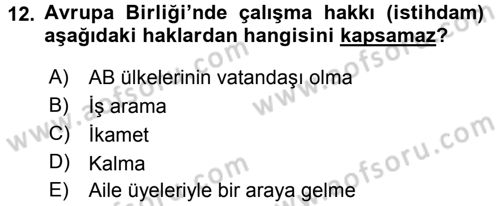 12. Avrupa Birliği'nde çalışma hakkı (istihdam) aşağıdaki haklardan hangisini kapsamaz?

A) AB ülkelerinin vatandaşı olma
B) İş arama
C) İkamet
D) Kalma
E) Aile üyeleriyle bir araya gelme

www.aofsoru.com